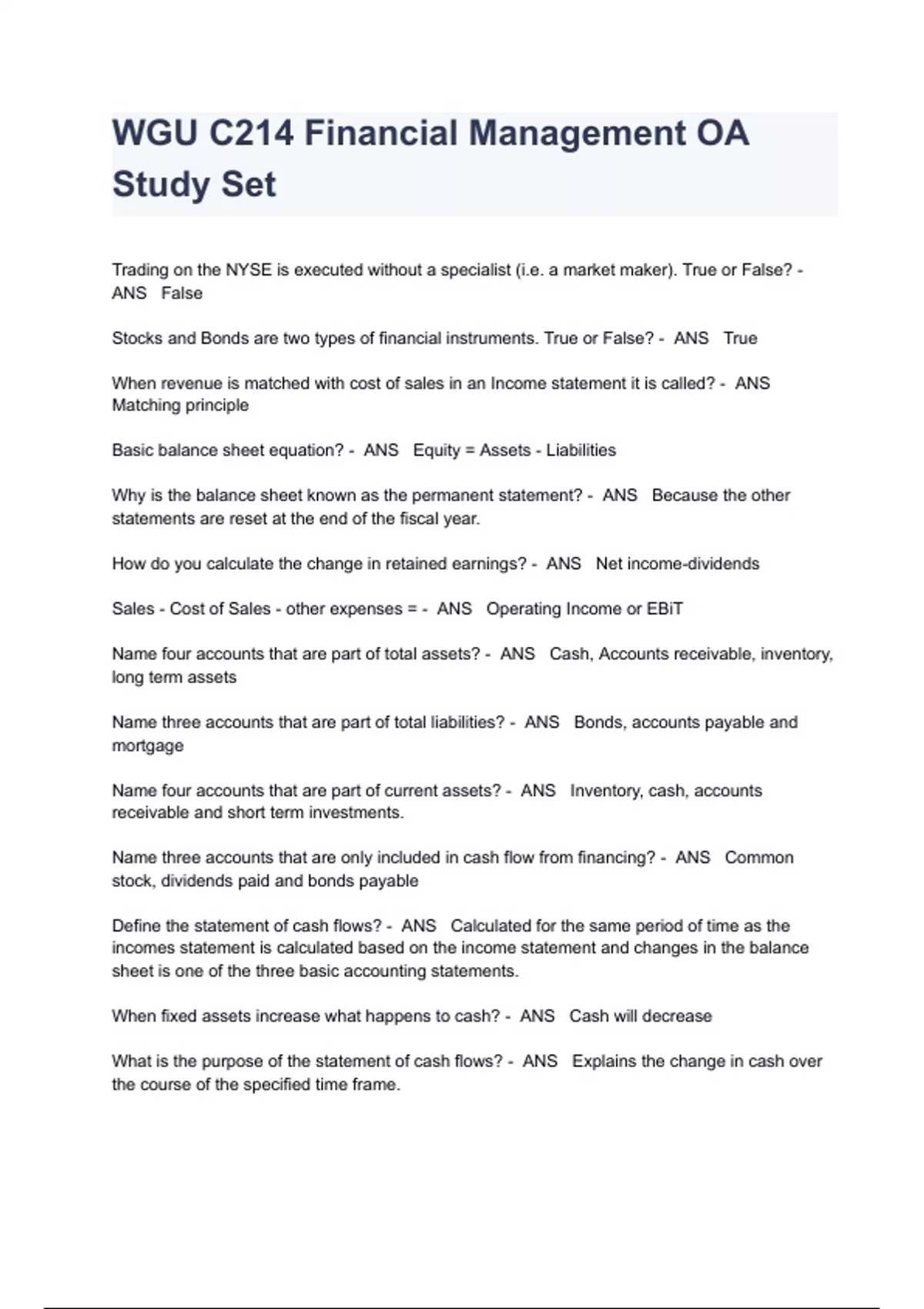 WGU C214 Financial Management OA Study Set

Trading on the NYSE is executed without a specialist (i.e. a market maker). True or False? - ANS False

Stocks and Bonds are two types of financial instruments. True or False? - ANS True

When revenue is matched with cost of sales in an Income statement it is called? - ANS Matching principle

Basic balance sheet equation? - ANS Equity = Assets - Liabilities

Why is the balance sheet known as the permanent statement? - ANS Because the other statements are reset at the end of the fiscal year.

How do you calculate the change in retained earnings? - ANS Net income-dividends

Sales - Cost of Sales - other expenses = - ANS Operating Income or EBiT

Name four accounts that are part of total assets? - ANS Cash, Accounts receivable, inventory, long term assets

Name three accounts that are part of total liabilities? - ANS Bonds, accounts payable and mortgage

Name four accounts that are part of current assets? - ANS Inventory, cash, accounts receivable and short term investments.

Name three accounts that are only included in cash flow from financing? - ANS Common stock, dividends paid and bonds payable

Define the statement of cash flows? - ANS Calculated for the same period of time as the incomes statement is calculated based on the income statement and changes in the balance sheet is one of the three basic accounting statements.

When fixed assets increase what happens to cash? - ANS Cash will decrease

What is the purpose of the statement of cash flows? - ANS Explains the change in cash over the course of the specified time frame.